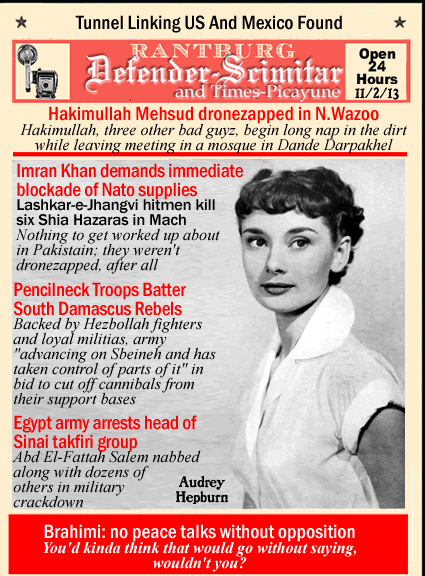 ★ Tunnel Linking US And Mexico Found ★

RANTBURG
Defender-Scimitar
and Times-Picayune

Open
24
Hours
11/2/13

Hakimullah Mehsud dronezapped in N.Wazoo
Hakimullah, three other bad guyz, begin long nap in the dirt while leaving meeting in a mosque in Dande Darpakhel

Imran Khan demands immediate blockade of Nato supplies
Lashkar-e-Jhangvi hitmen kill six Shia Hazaras in Mach
Nothing to get worked up about in Pakistain; they weren't dronezapped, after all

Pencilneck Troops Batter South Damascus Rebels
Backed by Hezbollah fighters and loyal militias, army "advancing on Sbeineh and has taken control of parts of it" in bid to cut off cannibals from their support bases

Egypt army arrests head of Sinai takfiri group
Abd El-Fattah Salem nabbed along with dozens of others in military crackdown

Audrey Hepburn

Brahimi: no peace talks without opposition
You'd kinda think that would go without saying, wouldn't you?